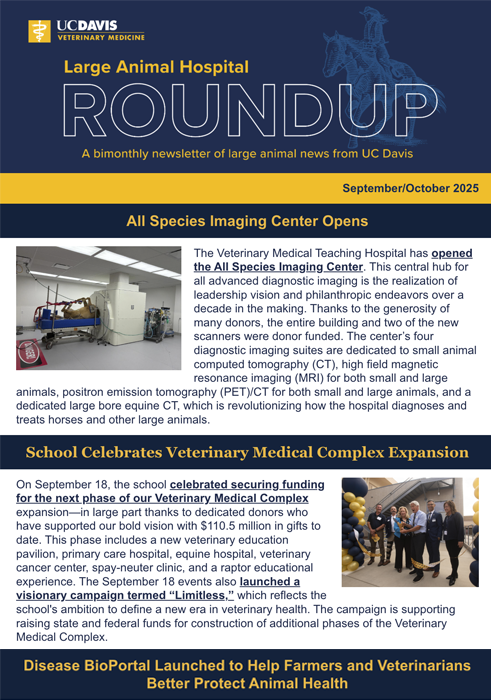 UCDAVIS
VETERINARY MEDICINE

Large Animal Hospital
ROUNDUP
A bimonthly newsletter of large animal news from UC Davis

September/October 2025

All Species Imaging Center Opens

The Veterinary Medical Teaching Hospital has opened the All Species Imaging Center. This central hub for all advanced diagnostic imaging is the realization of leadership vision and philanthropic endeavors over a decade in the making. Thanks to the generosity of many donors, the entire building and two of the new scanners were donor funded. The center's four diagnostic imaging suites are dedicated to small animal computed tomography (CT), high field magnetic resonance imaging (MRI) for both small and large animals, positron emission tomography (PET)/CT for both small and large animals, and a dedicated large bore equine CT, which is revolutionizing how the hospital diagnoses and treats horses and other large animals.

School Celebrates Veterinary Medical Complex Expansion

On September 18, the school celebrated securing funding for the next phase of our Veterinary Medical Complex expansion—in large part thanks to dedicated donors who have supported our bold vision with $110.5 million in gifts to date. This phase includes a new veterinary education pavilion, primary care hospital, equine hospital, veterinary cancer center, spay-neuter clinic, and a raptor educational experience. The September 18 events also launched a visionary campaign termed "Limitless," which reflects the school's ambition to define a new era in veterinary health. The campaign is supporting raising state and federal funds for construction of additional phases of the Veterinary Medical Complex.

Disease BioPortal Launched to Help Farmers and Veterinarians Better Protect Animal Health